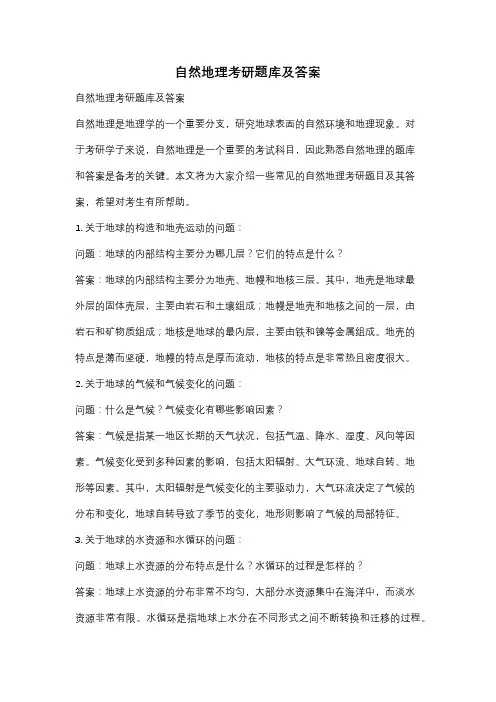 自然地理考研题库及答案

自然地理考研题库及答案

自然地理是地理学的一个重要分支，研究地球表面的自然环境和地理现象。对于考研学子来说，自然地理是一个重要的考试科目，因此熟悉自然地理的题库和答案是备考的关键。本文将为大家介绍一些常见的自然地理考研题目及其答案，希望对考生有所帮助。

1. 关于地球的构造和地壳运动的问题：

问题：地球的内部结构主要分为哪几层？它们的特点是什么？

答案：地球的内部结构主要分为地壳、地幔和地核三层。其中，地壳是地球最外层的固体壳层，主要由岩石和土壤组成；地幔是地壳和地核之间的一层，由岩石和矿物质组成；地核是地球的最内层，主要由铁和镍等金属组成。地壳的特点是薄而坚硬，地幔的特点是厚而流动，地核的特点是非常热且密度很大。

2. 关于地球的气候和气候变化的问题：

问题：什么是气候？气候变化有哪些影响因素？

答案：气候是指某一地区长期的天气状况，包括气温、降水、湿度、风向等因素。气候变化受到多种因素的影响，包括太阳辐射、大气环流、地球自转、地形等因素。其中，太阳辐射是气候变化的主要驱动力，大气环流决定了气候的分布和变化，地球自转导致了季节的变化，地形则影响了气候的局部特征。

3. 关于地球的水资源和水循环的问题：

问题：地球上水资源的分布特点是什么？水循环的过程是怎样的？

答案：地球上水资源的分布非常不均匀，大部分水资源集中在海洋中，而淡水资源非常有限。水循环是指地球上水分在不同形式之间不断转换和迁移的过程。